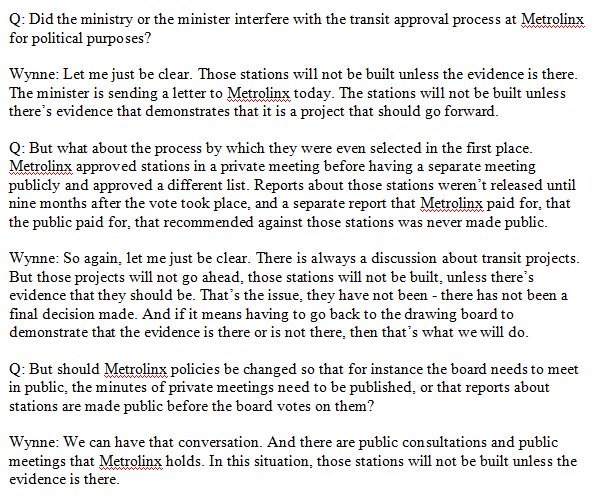 Q: Did the ministry or the minister interfere with the transit approval process at Metrolinx for political purposes?

Wynne: Let me just be clear. Those stations will not be built unless the evidence is there. The minister is sending a letter to Metrolinx today. The stations will not be built unless there's evidence that demonstrates that it is a project that should go forward.

Q: But what about the process by which they were even selected in the first place. Metrolinx approved stations in a private meeting before having a separate meeting publicly and approved a different list. Reports about those stations weren't released until nine months after the vote took place, and a separate report that Metrolinx paid for, that the public paid for, that recommended against those stations was never made public.

Wynne: So again, let me just be clear. There is always a discussion about transit projects. But those projects will not go ahead, those stations will not be built, unless there's evidence that they should be. That's the issue, they have not been - there has not been a final decision made. And if it means having to go back to the drawing board to demonstrate that the evidence is there or is not there, then that's what we will do.

Q: But should Metrolinx policies be changed so that for instance the board needs to meet in public, the minutes of private meetings need to be published, or that reports about stations are made public before the board votes on them?

Wynne: We can have that conversation. And there are public consultations and public meetings that Metrolinx holds. In this situation, those stations will not be built unless the evidence is there.